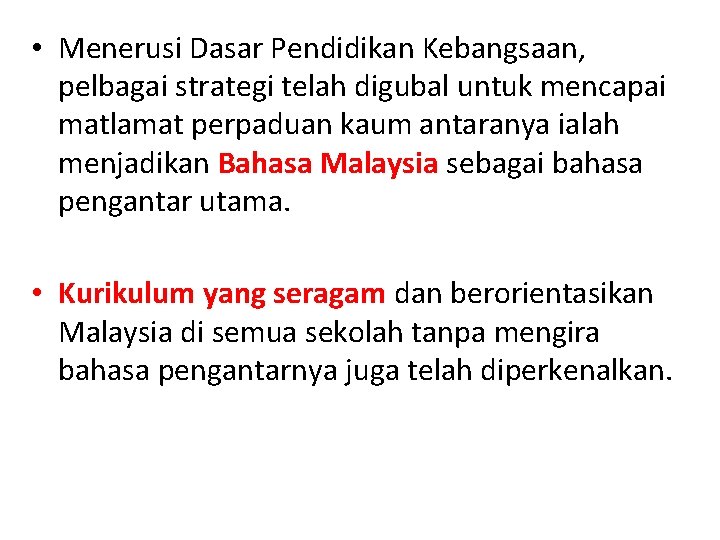 • Menerusi Dasar Pendidikan Kebangsaan, pelbagai strategi telah digubal untuk mencapai matlamat perpaduan kaum antaranya ialah menjadikan Bahasa Malaysia sebagai bahasa pengantar utama.

• Kurikulum yang seragam dan berorientasikan Malaysia di semua sekolah tanpa mengira bahasa pengantarnya juga telah diperkenalkan.